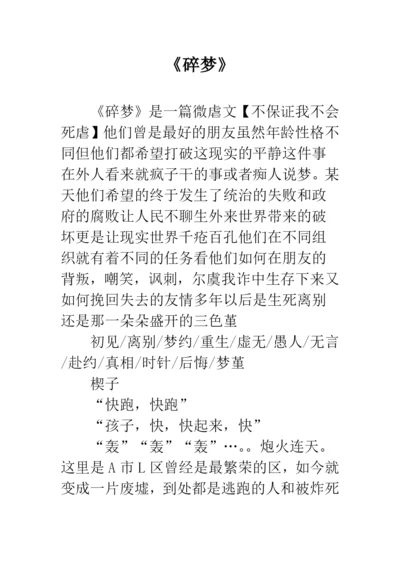 《碎梦》

《碎梦》是一篇微虐文【不保证我不会死虐】他们曾是最好的朋友虽然年龄性格不同但他们都希望打破这现实的平静这件事在外人看来就疯子干的事或者痴人说梦。某天他们希望的终于发生了统治的失败和政府的腐败让人民不聊生外来世界带来的破坏更是让现实世界千疮百孔他们在不同组织就有着不同的任务看他们如何在朋友的背叛，嘲笑，讽刺，尔虞我诈中生存下来又如何挽回失去的友情多年以后是生死离别还是那一朵朵盛开的三色堇

初见/离别/梦约/重生/虚无/愚人/无言/赴约/真相/时针/后悔/梦堇

楔子

“快跑，快跑”

“孩子，快，快起来，快”

“轰”“轰”“轰”…。。炮火连天。这里是 A 市 L 区曾经是最繁荣的区，如今就变成一片废墟，到处都是逃跑的人和被炸死